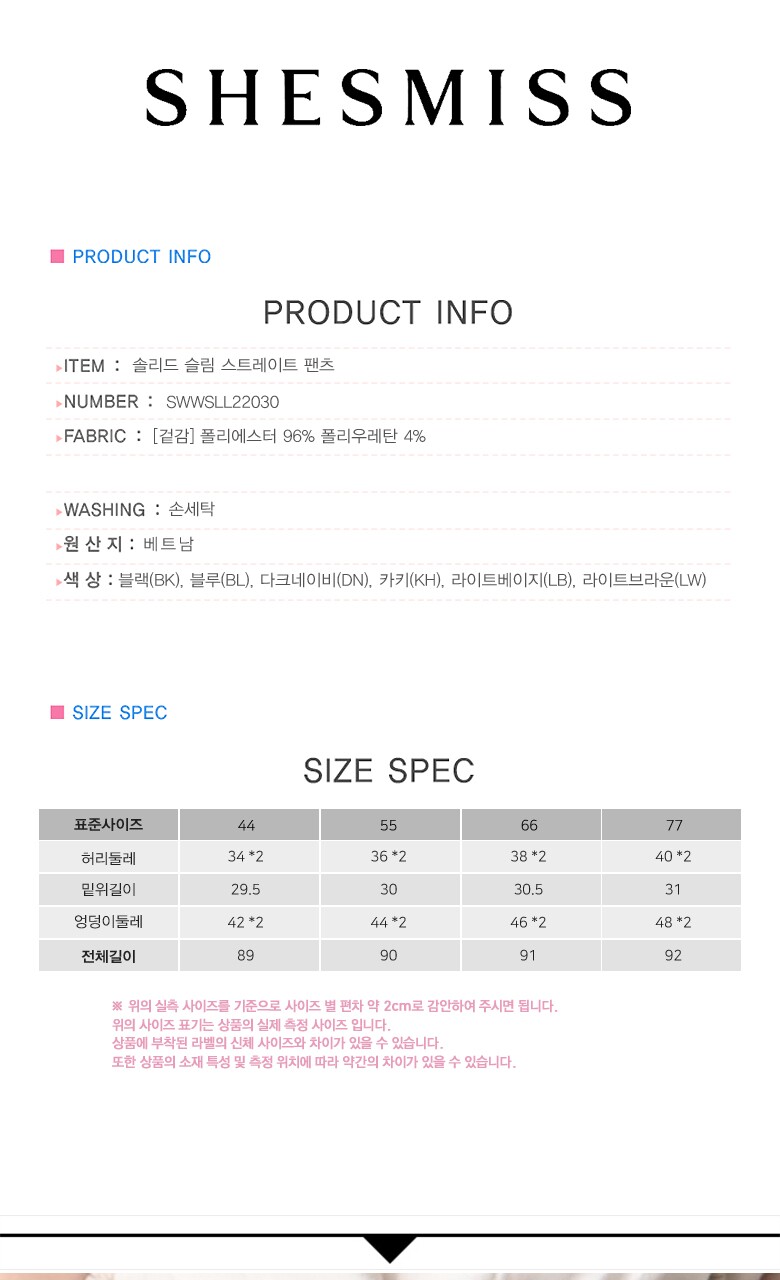 SHESMISS

PRODUCT INFO

PRODUCT INFO

ITEM : 솔리드 슬림 스트레이트 팬츠
NUMBER : SWWSLL22030
FABRIC : [겉감] 폴리에스터 96% 폴리우레탄 4%

WASHING : 손세탁
원 산 지 : 베트남
색 상 : 블랙(BK), 블루(BL), 다크네이비(DN), 카키(KH), 라이트베이지(LB), 라이트브라운(LW)

SIZE SPEC

SIZE SPEC

| 표준사이즈 | 44 | 55 | 66 | 77 |
|---|---|---|---|---|
| 허리둘레 | 34 *2 | 36 *2 | 38 *2 | 40 *2 |
| 밑위길이 | 29.5 | 30 | 30.5 | 31 |
| 엉덩이둘레 | 42 *2 | 44 *2 | 46 *2 | 48 *2 |
| 전체길이 | 89 | 90 | 91 | 92 |

※ 위의 실측 사이즈를 기준으로 사이즈 별 편차 약 2cm로 감안하여 주시면 됩니다.
위의 사이즈 표기는 상품의 실제 측정 사이즈 입니다.
상품에 부착된 라벨의 신체 사이즈와 차이가 있을 수 있습니다.
또한 상품의 소재 특성 및 측정 위치에 따라 약간의 차이가 있을 수 있습니다.